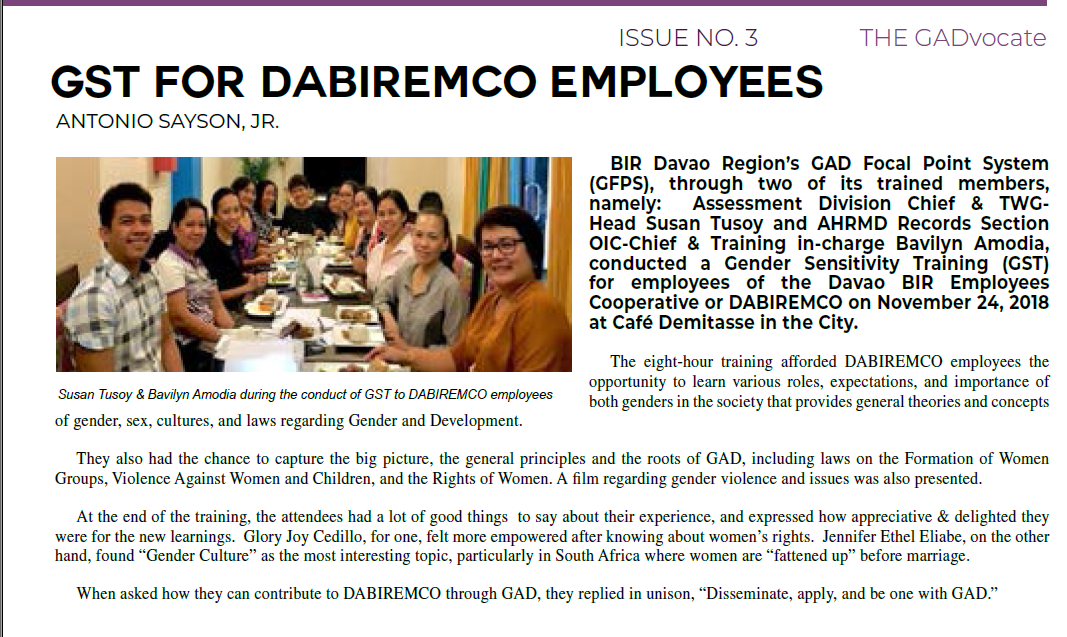 ISSUE NO. 3

THE GADvocate

GST FOR DABIREMCO EMPLOYEES

ANTONIO SAYSON, JR.

Susan Tusoy & Bavilyn Amodia during the conduct of GST to DABIREMCO employees

BIR Davao Region's GAD Focal Point System (GFPS), through two of its trained members, namely: Assessment Division Chief & TWG-Head Susan Tusoy and AHRMD Records Section OIC-Chief & Training in-charge Bavilyn Amodia, conducted a Gender Sensitivity Training (GST) for employees of the Davao BIR Employees Cooperative or DABIREMCO on November 24, 2018 at Café Demitasse in the City.

The eight-hour training afforded DABIREMCO employees the opportunity to learn various roles, expectations, and importance of both genders in the society that provides general theories and concepts of gender, sex, cultures, and laws regarding Gender and Development.

They also had the chance to capture the big picture, the general principles and the roots of GAD, including laws on the Formation of Women Groups, Violence Against Women and Children, and the Rights of Women. A film regarding gender violence and issues was also presented.

At the end of the training, the attendees had a lot of good things to say about their experience, and expressed how appreciative & delighted they were for the new learnings. Glory Joy Cedillo, for one, felt more empowered after knowing about women's rights. Jennifer Ethel Eliabe, on the other hand, found "Gender Culture" as the most interesting topic, particularly in South Africa where women are "fattened up" before marriage.

When asked how they can contribute to DABIREMCO through GAD, they replied in unison, "Disseminate, apply, and be one with GAD."